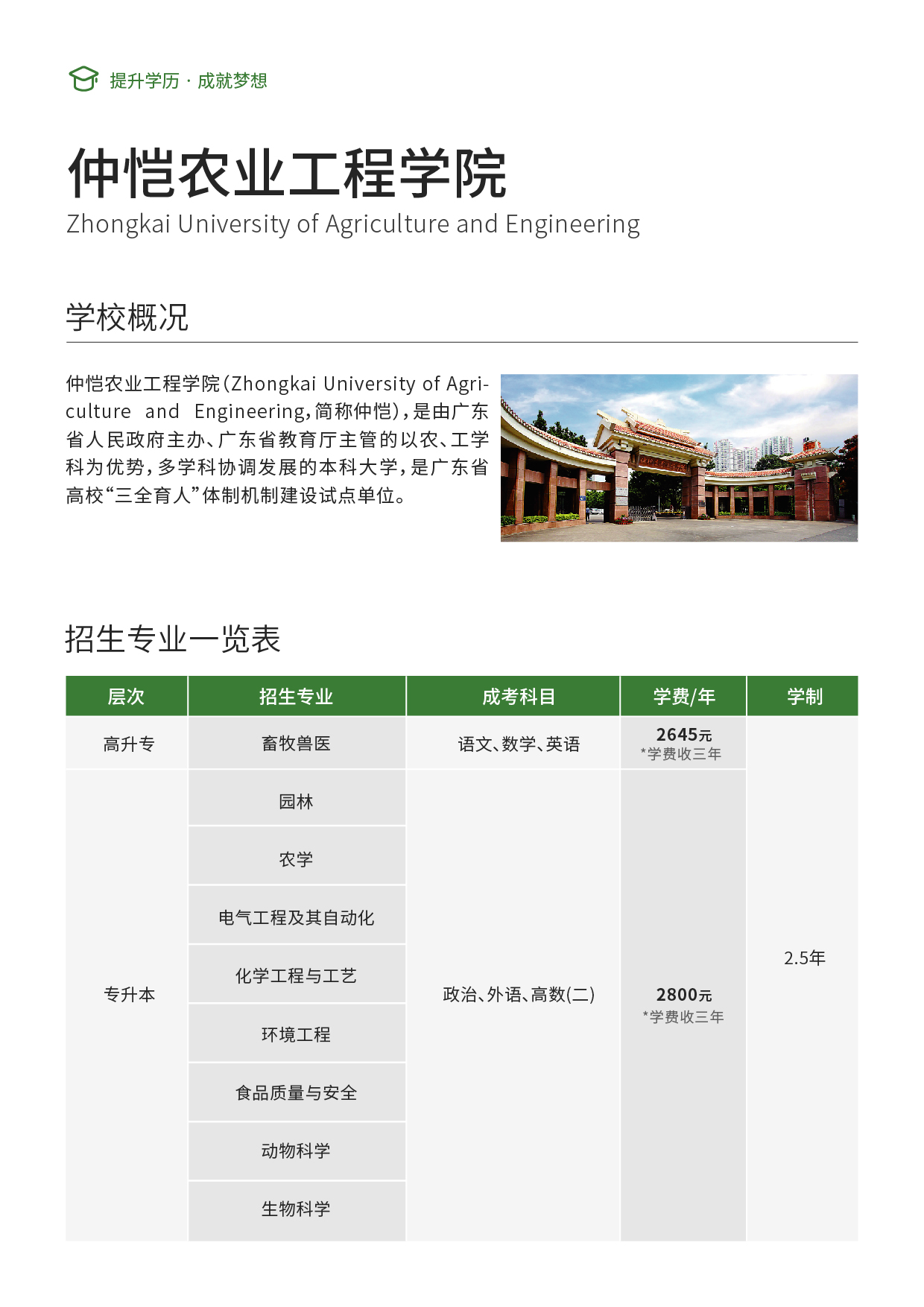 提升学历 · 成就梦想

仲恺农业工程学院
Zhongkai University of Agriculture and Engineering

学校概况

仲恺农业工程学院(Zhongkai University of Agriculture and Engineering,简称仲恺),是由广东省人民政府主办、广东省教育厅主管的以农、工学科为优势,多学科协调发展的本科大学,是广东省高校“三全育人”体制机制建设试点单位。

招生专业一览表

| 层次 | 招生专业 | 成考科目 | 学费/年 | 学制 |
|---|---|---|---|---|
| 高升专 | 畜牧兽医 | 语文、数学、英语 | 2645元 *学费收三年 | 2.5年 |
| 专升本 | 园林 | 政治、外语、高数(二) | 2800元 *学费收三年 | 2.5年 |
| 专升本 | 农学 | 政治、外语、高数(二) | 2800元 *学费收三年 | 2.5年 |
| 专升本 | 电气工程及其自动化 | 政治、外语、高数(二) | 2800元 *学费收三年 | 2.5年 |
| 专升本 | 化学工程与工艺 | 政治、外语、高数(二) | 2800元 *学费收三年 | 2.5年 |
| 专升本 | 环境工程 | 政治、外语、高数(二) | 2800元 *学费收三年 | 2.5年 |
| 专升本 | 食品质量与安全 | 政治、外语、高数(二) | 2800元 *学费收三年 | 2.5年 |
| 专升本 | 动物科学 | 政治、外语、高数(二) | 2800元 *学费收三年 | 2.5年 |
| 专升本 | 生物科学 | 政治、外语、高数(二) | 2800元 *学费收三年 | 2.5年 |